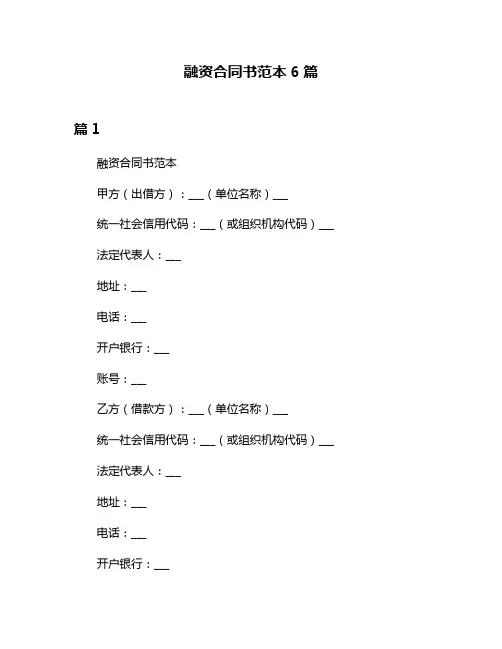 融资合同书范本 6 篇

篇 1

融资合同书范本

甲方（出借方）：___（单位名称）___

统一社会信用代码：___（或组织机构代码）___

法定代表人：___

地址：___

电话：___

开户银行：___

账号：___

乙方（借款方）：___（单位名称）___

统一社会信用代码：___（或组织机构代码）___

法定代表人：___

地址：___

电话：___

开户银行：___